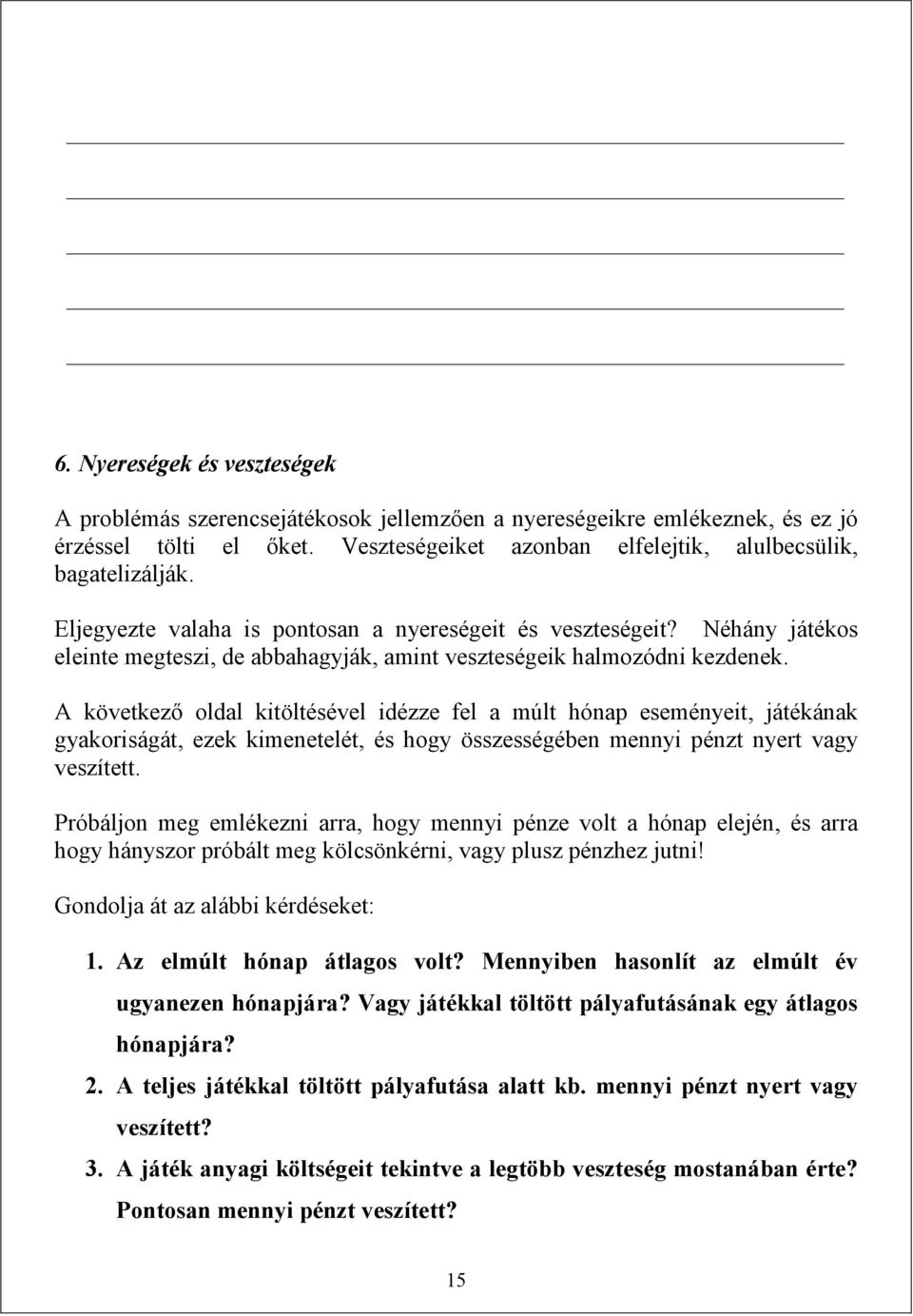 6. Nyereségek és veszteségek

A problémás szerencsejátékosok jellemzően a nyereségeikre emlékeznek, és ez jó érzéssel tölti el őket. Veszteségeiket azonban elfelejtik, alulbecsülik, bagatelizálják.

Eljegyezte valaha is pontosan a nyereségeit és veszteségeit? Néhány játékos eleinte megteszi, de abbahagyják, amint veszteségeik halmozódni kezdenek.

A következő oldal kitöltésével idézze fel a múlt hónap eseményeit, játékának gyakoriságát, ezek kimenetelét, és hogy összességében mennyi pénzt nyert vagy veszített.

Próbáljon meg emlékezni arra, hogy mennyi pénze volt a hónap elején, és arra hogy hányszor próbált meg kölcsönkérni, vagy plusz pénzhez jutni!

Gondolja át az alábbi kérdéseket:

1. Az elmúlt hónap átlagos volt? Mennyiben hasonlít az elmúlt év ugyanezen hónapjára? Vagy játékkal töltött pályafutásának egy átlagos hónapjára?

2. A teljes játékkal töltött pályafutása alatt kb. mennyi pénzt nyert vagy veszített?

3. A játék anyagi költségeit tekintve a legtöbb veszteség mostanában érte? Pontosan mennyi pénzt veszített?

15